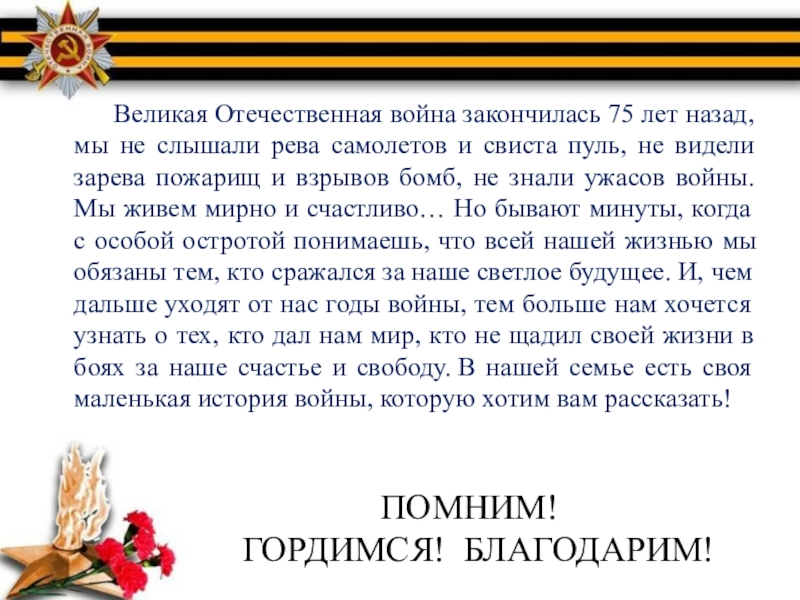 Великая Отечественная война закончилась 75 лет назад, мы не слышали рева самолетов и свиста пуль, не видели зарева пожарищ и взрывов бомб, не знали ужасов войны. Мы живем мирно и счастливо… Но бывают минуты, когда с особой остротой понимаешь, что всей нашей жизнью мы обязаны тем, кто сражался за наше светлое будущее. И, чем дальше уходят от нас годы войны, тем больше нам хочется узнать о тех, кто дал нам мир, кто не щадил своей жизни в боях за наше счастье и свободу. В нашей семье есть своя маленькая история войны, которую хотим вам рассказать!

ПОМНИМ!
ГОРДИМСЯ! БЛАГОДАРИМ!